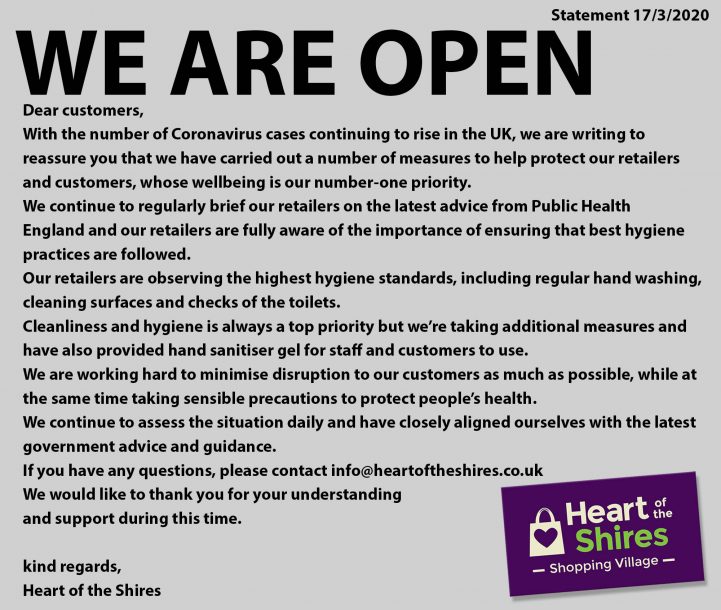 Statement 17/3/2020

WE ARE OPEN

Dear customers,

With the number of Coronavirus cases continuing to rise in the UK, we are writing to reassure you that we have carried out a number of measures to help protect our retailers and customers, whose wellbeing is our number-one priority.

We continue to regularly brief our retailers on the latest advice from Public Health England and our retailers are fully aware of the importance of ensuring that best hygiene practices are followed.

Our retailers are observing the highest hygiene standards, including regular hand washing, cleaning surfaces and checks of the toilets.

Cleanliness and hygiene is always a top priority but we're taking additional measures and have also provided hand sanitiser gel for staff and customers to use.

We are working hard to minimise disruption to our customers as much as possible, while at the same time taking sensible precautions to protect people's health.

We continue to assess the situation daily and have closely aligned ourselves with the latest government advice and guidance.

If you have any questions, please contact info@heartoftheshires.co.uk

We would like to thank you for your understanding and support during this time.

kind regards,
Heart of the Shires

Heart of the Shires
— Shopping Village —